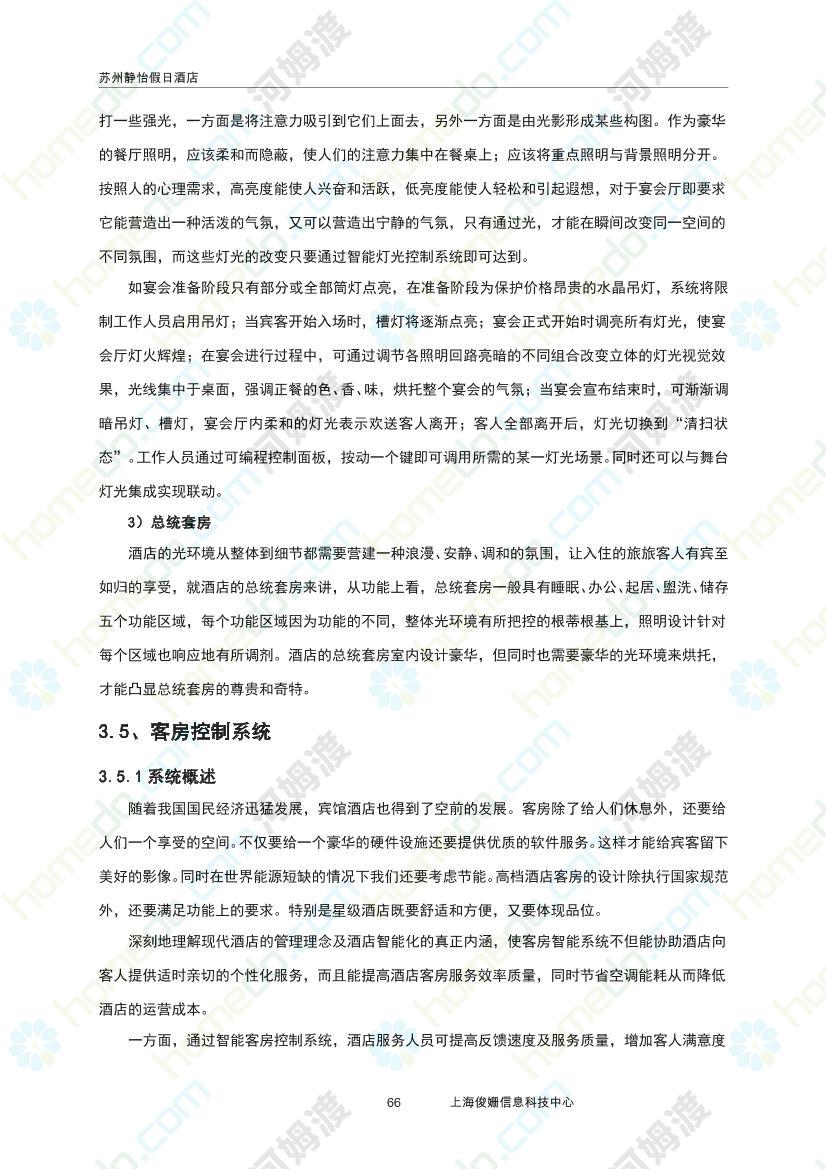 苏州静怡假日酒店

打一些强光，一方面是将注意力吸引到它们上面去，另外一方面是由光影形成某些构图。作为豪华的餐厅照明，应该柔和而隐蔽，使人们的注意力集中在餐桌上；应该将重点照明与背景照明分开。按照人的心理需求，高亮度能使人兴奋和活跃，低亮度能使人轻松和引起遐想，对于宴会厅即要求它能营造出一种活泼的气氛，又可以营造出宁静的气氛，只有通过光，才能在瞬间改变同一空间的不同氛围，而这些灯光的改变只要通过智能灯光控制系统即可达到。

如宴会准备阶段只有部分或全部筒灯点亮，在准备阶段为保护价格昂贵的水晶吊灯，系统将限制工作人员启用吊灯；当宾客开始入场时，槽灯将逐渐点亮；宴会正式开始时调亮所有灯光，使宴会厅灯火辉煌；在宴会进行过程中，可通过调节各照明回路亮暗的不同组合改变立体的灯光视觉效果，光线集中于桌面，强调正餐的色、香、味，烘托整个宴会的气氛；当宴会宣布结束时，可渐渐调暗吊灯、槽灯，宴会厅内柔和的灯光表示欢送客人离开；客人全部离开后，灯光切换到“清扫状态”。工作人员通过可编程控制面板，按动一个键即可调用所需的某一灯光场景。同时还可以与舞台灯光集成实现联动。

3）总统套房

酒店的光环境从整体到细节都需要营建一种浪漫、安静、调和的氛围，让入住的旅旅客人有宾至如归的享受，就酒店的总统套房来讲，从功能上看，总统套房一般具有睡眠、办公、起居、盥洗、储存五个功能区域，每个功能区域因为功能的不同，整体光环境有所把控的根蒂根基上，照明设计针对每个区域也响应地有所调剂。酒店的总统套房室内设计豪华，但同时也需要豪华的光环境来烘托，才能凸显总统套房的尊贵和奇特。

3.5、客房控制系统

3.5.1 系统概述

随着我国国民经济迅猛发展，宾馆酒店也得到了空前的发展。客房除了给人们休息外，还要给人们一个享受的空间。不仅要给一个豪华的硬件设施还要提供优质的软件服务。这样才能给宾客留下美好的影像。同时在世界能源短缺的情况下我们还要考虑节能。高档酒店客房的设计除执行国家规范外，还要满足功能上的要求。特别是星级酒店既要舒适和方便，又要体现品位。

深刻地理解现代酒店的管理理念及酒店智能化的真正内涵，使客房智能系统不但能协助酒店向客人提供适时亲切的个性化服务，而且能提高酒店客房服务效率质量，同时节省空调能耗从而降低酒店的运营成本。

一方面，通过智能客房控制系统，酒店服务人员可提高反馈速度及服务质量，增加客人满意度

66 上海俊姗信息科技中心